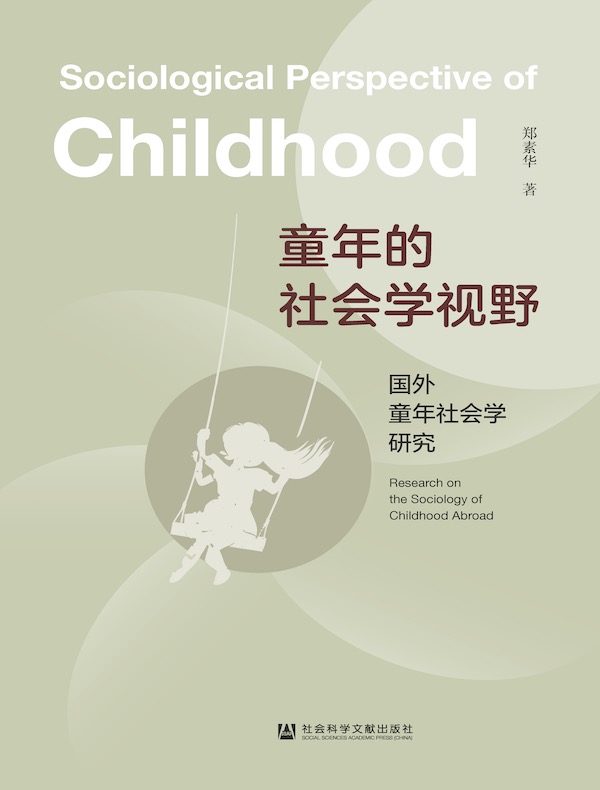 Sociological Perspective of Childhood

郑素华 著

童年的社会学视野

国外童年社会学研究

Research on the Sociology of Childhood Abroad

社会科学文献出版社
SOCIAL SCIENCES ACADEMIC PRESS (CHINA)